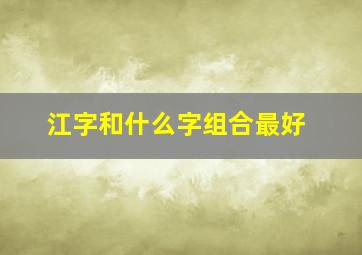 江字和什么字组合最好